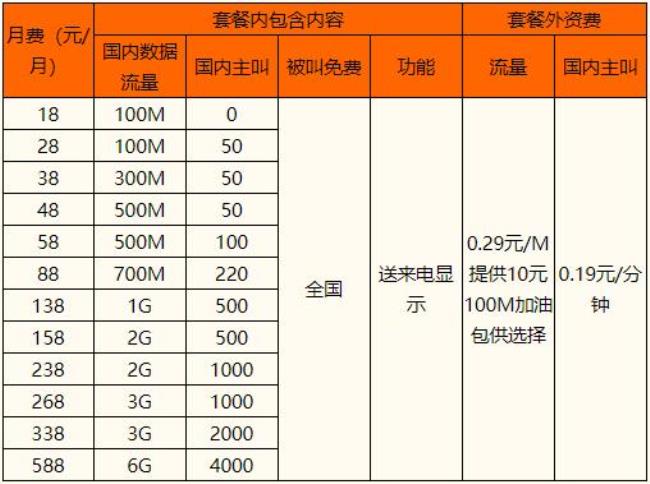 | 月费（元/月） | 套餐内包含内容 | | | | 套餐外资费 | |
|---|---|---|---|---|---|---|
| | 国内数据流量 | 国内主叫 | 被叫免费 | 功能 | 流量 | 国内主叫 |
| 18 | 100M | 0 | 全国 | 送来电显示 | 0.29元/M 提供10元100M加油包供选择 | 0.19元/分钟 |
| 28 | 100M | 50 | | | | |
| 38 | 300M | 50 | | | | |
| 48 | 500M | 50 | | | | |
| 58 | 500M | 100 | | | | |
| 88 | 700M | 220 | | | | |
| 138 | 1G | 500 | | | | |
| 158 | 2G | 500 | | | | |
| 238 | 2G | 1000 | | | | |
| 268 | 3G | 1000 | | | | |
| 338 | 3G | 2000 | | | | |
| 588 | 6G | 4000 | | | | |